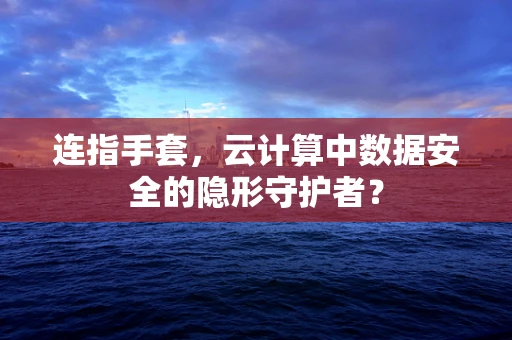 连指手套，云计算中数据安全的隐形守护者？